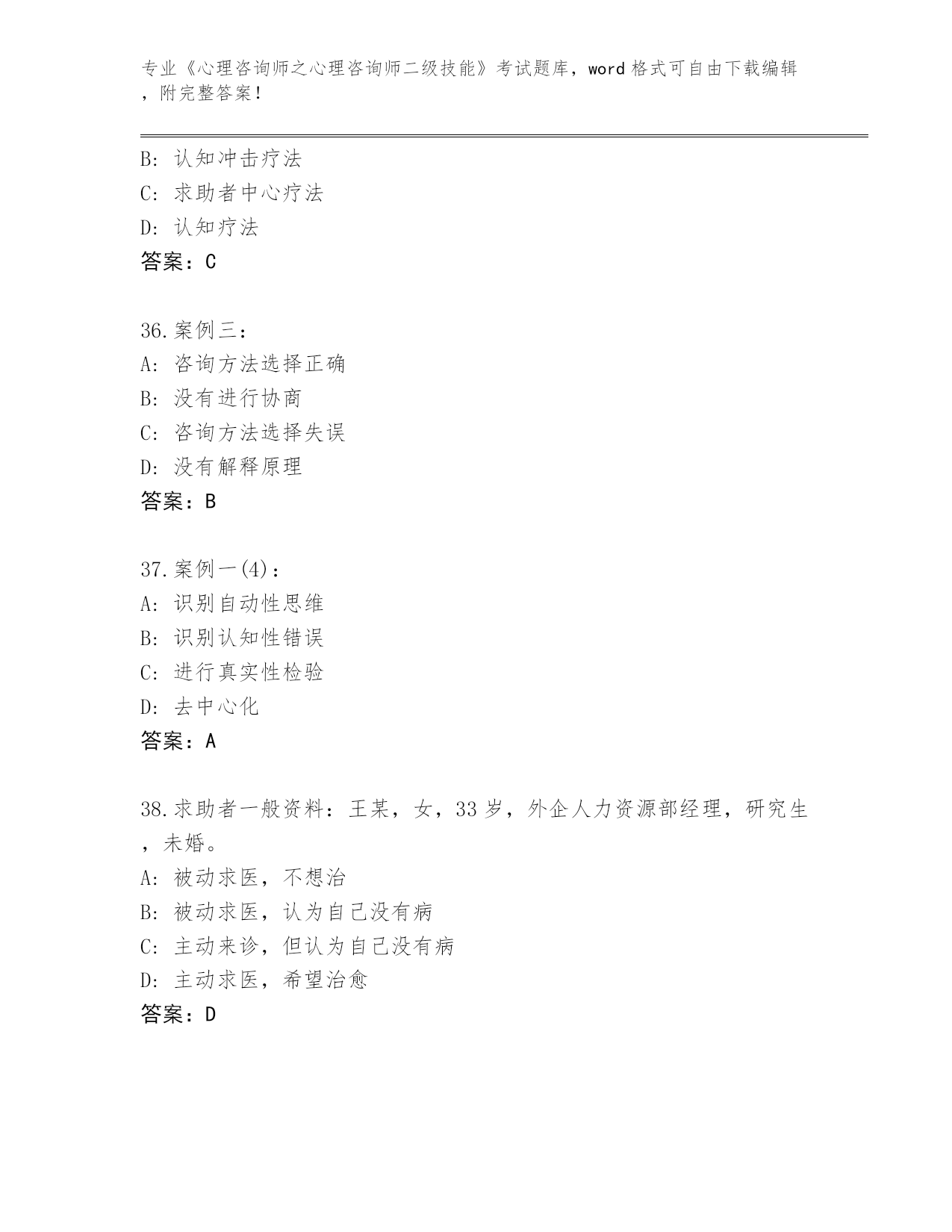 专业《心理咨询师之心理咨询师二级技能》考试题库，word 格式可自由下载编辑，附完整答案！

B: 认知冲击疗法
C: 求助者中心疗法
D: 认知疗法
答案：C

36.案例三：
A: 咨询方法选择正确
B: 没有进行协商
C: 咨询方法选择失误
D: 没有解释原理
答案：B

37.案例一(4)：
A: 识别自动性思维
B: 识别认知性错误
C: 进行真实性检验
D: 去中心化
答案：A

38.求助者一般资料：王某，女，33 岁，外企人力资源部经理，研究生，未婚。
A: 被动求医，不想治
B: 被动求医，认为自己没有病
C: 主动来诊，但认为自己没有病
D: 主动求医，希望治愈
答案：D